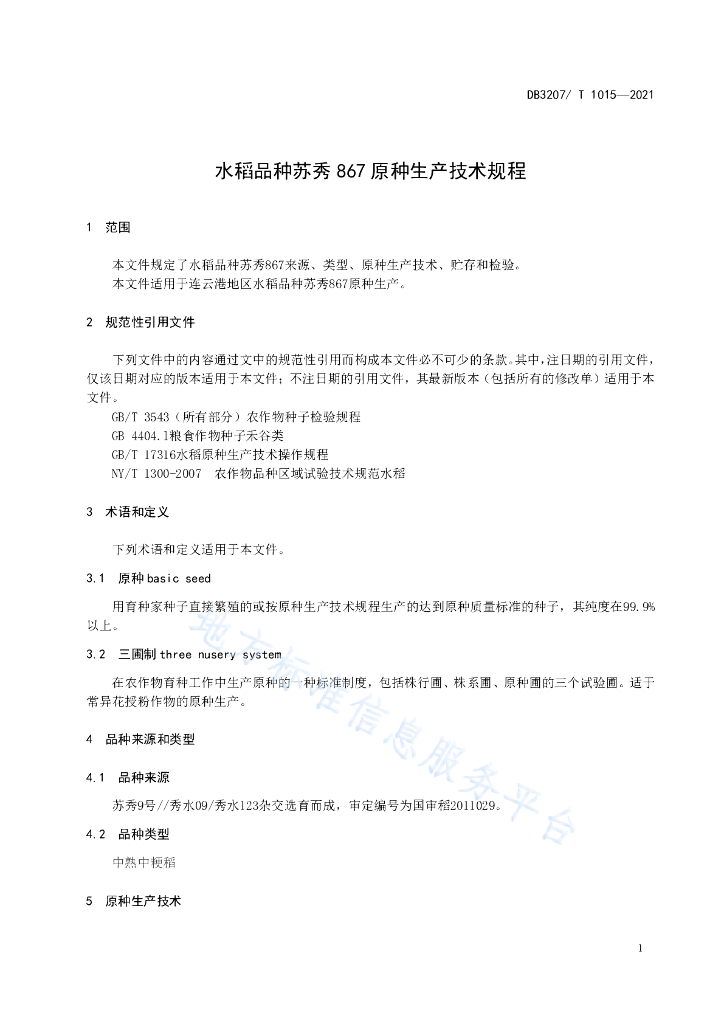 DB3207/ T 1015—2021

水稻品种苏秀 867 原种生产技术规程

1 范围

本文件规定了水稻品种苏秀867来源、类型、原种生产技术、贮存和检验。
本文件适用于连云港地区水稻品种苏秀867原种生产。

2 规范性引用文件

下列文件中的内容通过文中的规范性引用而构成本文件必不可少的条款。其中，注日期的引用文件，仅该日期对应的版本适用于本文件；不注日期的引用文件，其最新版本（包括所有的修改单）适用于本文件。
GB/T 3543（所有部分）农作物种子检验规程
GB 4404.1粮食作物种子禾谷类
GB/T 17316水稻原种生产技术操作规程
NY/T 1300-2007 农作物品种区域试验技术规范水稻

3 术语和定义

下列术语和定义适用于本文件。

3.1 原种 basic seed

用育种家种子直接繁殖的或按原种生产技术规程生产的达到原种质量标准的种子，其纯度在99.9%以上。

3.2 三圃制 three nusery system

在农作物育种工作中生产原种的一种标准制度，包括株行圃、株系圃、原种圃的三个试验圃。适于常异花授粉作物的原种生产。

4 品种来源和类型

4.1 品种来源

苏秀9号//秀水09/秀水123杂交选育而成，审定编号为国审稻2011029。

4.2 品种类型

中熟中粳稻

5 原种生产技术

地方标准信息服务平台

1